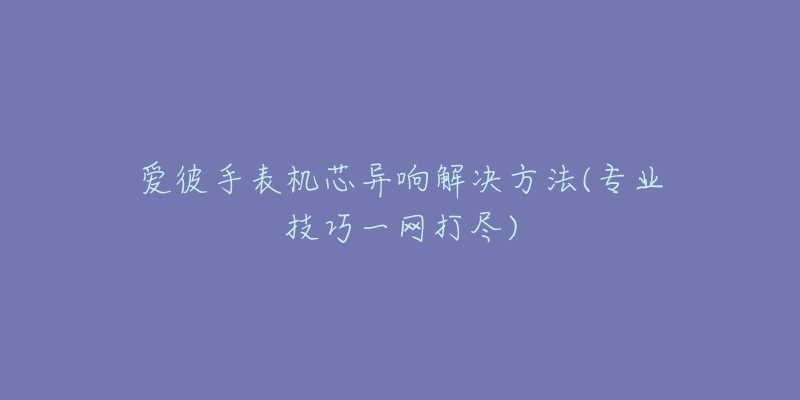 爱彼手表机芯异响解决方法(专业技巧一网打尽)